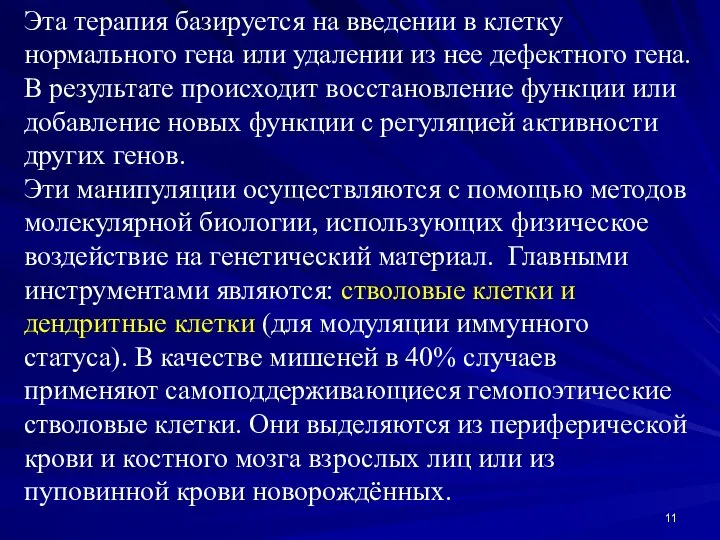 Эта терапия базируется на введении в клетку нормального гена или удалении из нее дефектного гена. В результате происходит восстановление функции или добавление новых функции с регуляцией активности других генов.

Эти манипуляции осуществляются с помощью методов молекулярной биологии, использующих физическое воздействие на генетический материал.  Главными инструментами являются: стволовые клетки и дендритные клетки (для модуляции иммунного статуса). В качестве мишеней в 40% случаев применяют самоподдерживающиеся гемопоэтические стволовые клетки. Они выделяются из периферической крови и костного мозга взрослых лиц или из пуповинной крови новорождённых.

11